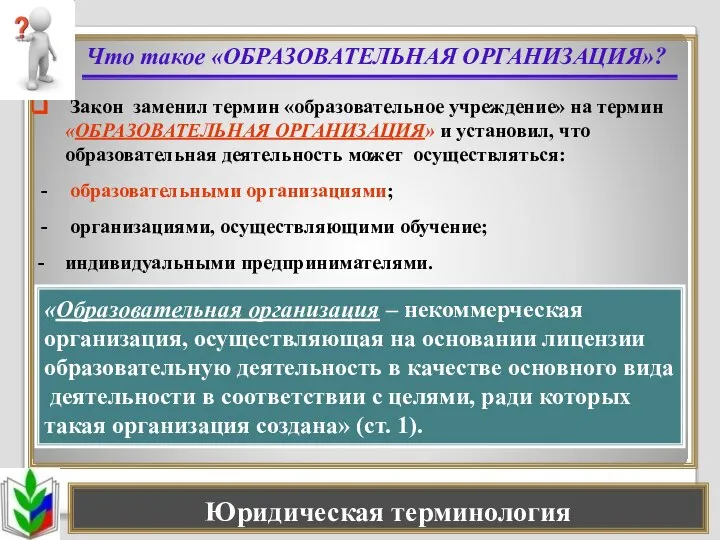 Что такое «ОБРАЗОВАТЕЛЬНАЯ ОРГАНИЗАЦИЯ»?

Закон заменил термин «образовательное учреждение» на термин «ОБРАЗОВАТЕЛЬНАЯ ОРГАНИЗАЦИЯ» и установил, что образовательная деятельность может осуществляться:

- образовательными организациями;

- организациями, осуществляющими обучение;

- индивидуальными предпринимателями.

«Образовательная организация – некоммерческая организация, осуществляющая на основании лицензии образовательную деятельность в качестве основного вида деятельности в соответствии с целями, ради которых такая организация создана» (ст. 1).

Юридическая терминология